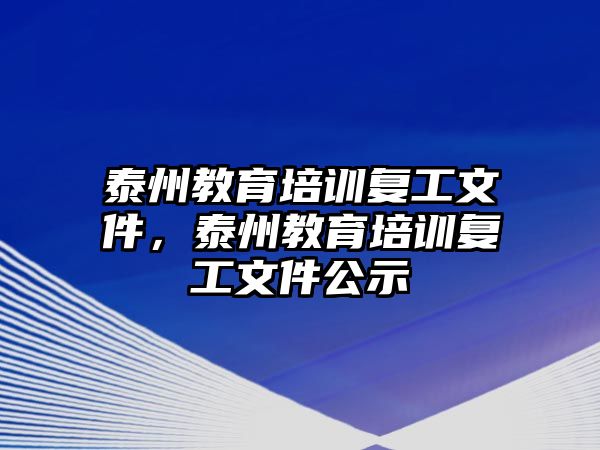 泰州教育培训复工文件，泰州教育培训复工文件公示